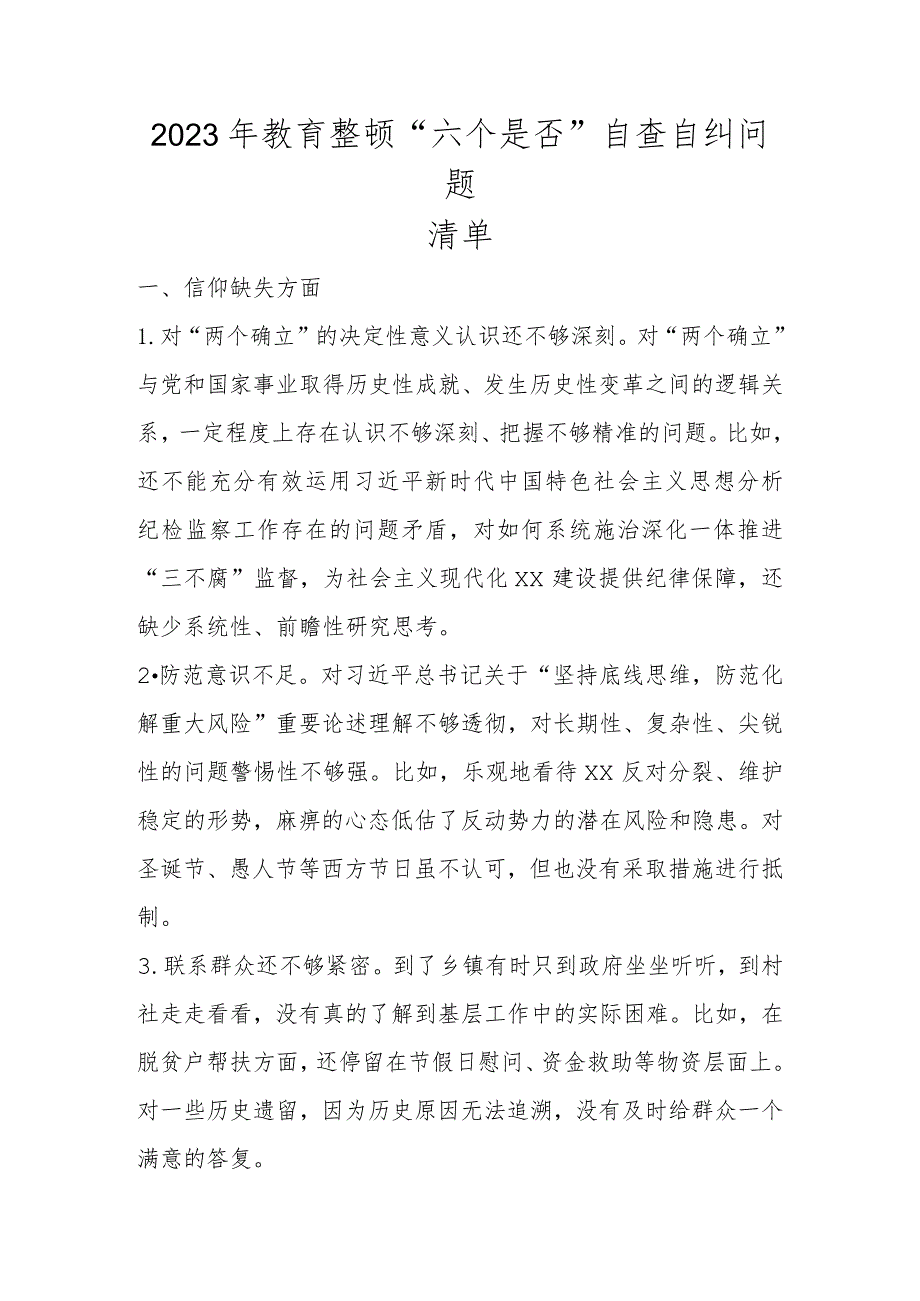 2023年教育整顿“六个是否”自查自纠问题
清单

一、信仰缺失方面

1.对“两个确立”的决定性意义认识还不够深刻。对“两个确立”与党和国家事业取得历史性成就、发生历史性变革之间的逻辑关系，一定程度上存在认识不够深刻、把握不够精准的问题。比如，还不能充分有效运用习近平新时代中国特色社会主义思想分析纪检监察工作存在的问题矛盾，对如何系统施治深化一体推进“三不腐”监督，为社会主义现代化XX建设提供纪律保障，还缺少系统性、前瞻性研究思考。

2•防范意识不足。对习近平总书记关于“坚持底线思维，防范化解重大风险”重要论述理解不够透彻，对长期性、复杂性、尖锐性的问题警惕性不够强。比如，乐观地看待XX反对分裂、维护稳定的形势，麻痹的心态低估了反动势力的潜在风险和隐患。对圣诞节、愚人节等西方节日虽不认可，但也没有采取措施进行抵制。

3.联系群众还不够紧密。到了乡镇有时只到政府坐坐听听，到村社走走看看，没有真的了解到基层工作中的实际困难。比如，在脱贫户帮扶方面，还停留在节假日慰问、资金救助等物资层面上。对一些历史遗留，因为历史原因无法追溯，没有及时给群众一个满意的答复。